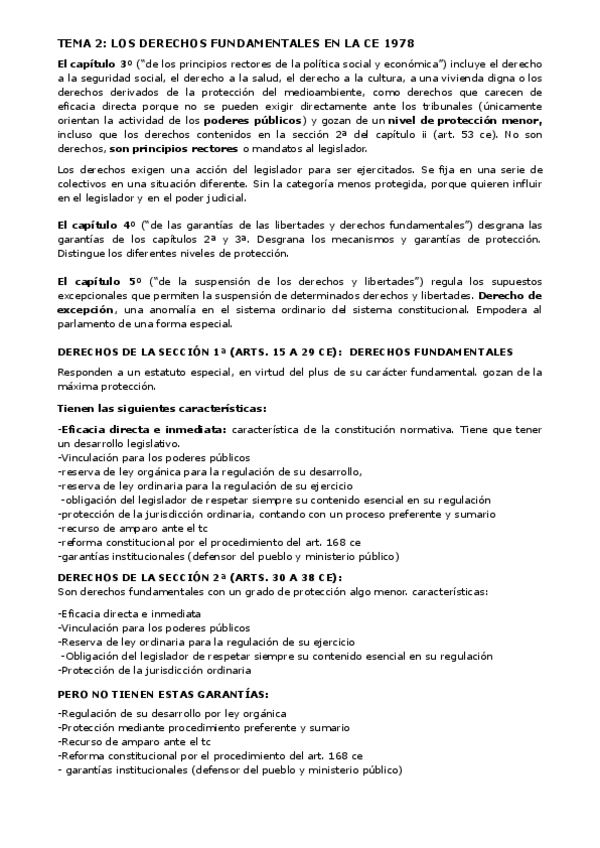 TEMA 2: LOS DERECHOS FUNDAMENTALES EN LA CE 1978

El capítulo 3º ("de los principios rectores de la política social y económica") incluye el derecho a la seguridad social, el derecho a la salud, el derecho a la cultura, a una vivienda digna o los derechos derivados de la protección del medioambiente, como derechos que carecen de eficacia directa porque no se pueden exigir directamente ante los tribunales (únicamente orientan la actividad de los poderes públicos) y gozan de un nivel de protección menor, incluso que los derechos contenidos en la sección 2ª del capítulo ii (art. 53 ce). No son derechos, son principios rectores o mandatos al legislador.

Los derechos exigen una acción del legislador para ser ejercitados. Se fija en una serie de colectivos en una situación diferente. Sin la categoría menos protegida, porque quieren influir en el legislador y en el poder judicial.

El capítulo 4º ("de las garantías de las libertades y derechos fundamentales") desgrana las garantías de los capítulos 2ª y 3ª. Desgrana los mecanismos y garantías de protección. Distingue los diferentes niveles de protección.

El capítulo 5º ("de la suspensión de los derechos y libertades") regula los supuestos excepcionales que permiten la suspensión de determinados derechos y libertades. Derecho de excepción, una anomalía en el sistema ordinario del sistema constitucional. Empodera al parlamento de una forma especial.

DERECHOS DE LA SECCIÓN 1ª (ARTS. 15 A 29 CE): DERECHOS FUNDAMENTALES

Responden a un estatuto especial, en virtud del plus de su carácter fundamental. gozan de la máxima protección.

Tienen las siguientes características:

-Eficacia directa e inmediata: característica de la constitución normativa. Tiene que tener un desarrollo legislativo.
-Vinculación para los poderes públicos
-reserva de ley orgánica para la regulación de su desarrollo,
-reserva de ley ordinaria para la regulación de su ejercicio
-obligación del legislador de respetar siempre su contenido esencial en su regulación
-protección de la jurisdicción ordinaria, contando con un proceso preferente y sumario
-recurso de amparo ante el tc
-reforma constitucional por el procedimiento del art. 168 ce
-garantías institucionales (defensor del pueblo y ministerio público)

DERECHOS DE LA SECCIÓN 2ª (ARTS. 30 A 38 CE):
Son derechos fundamentales con un grado de protección algo menor. características:

-Eficacia directa e inmediata
-Vinculación para los poderes públicos
-Reserva de ley ordinaria para la regulación de su ejercicio
-Obligación del legislador de respetar siempre su contenido esencial en su regulación
-Protección de la jurisdicción ordinaria

PERO NO TIENEN ESTAS GARANTÍAS:

-Regulación de su desarrollo por ley orgánica
-Protección mediante procedimiento preferente y sumario
-Recurso de amparo ante el tc
-Reforma constitucional por el procedimiento del art. 168 ce
- garantías institucionales (defensor del pueblo y ministerio público)